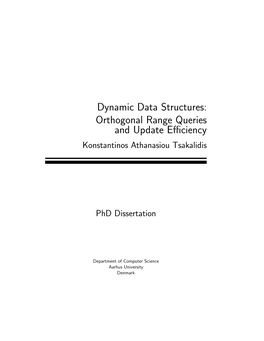 Dynamic Data Structures:
Orthogonal Range Queries
and Update Efficiency

Konstantinos Athanasiou Tsakalidis

PhD Dissertation

Department of Computer Science
Aarhus University
Denmark